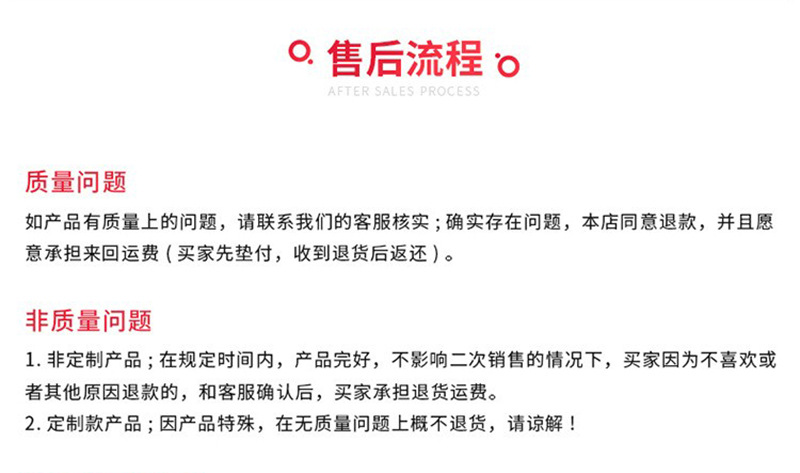 售后流程

AFTER SALES PROCESS

质量问题

如产品有质量上的问题，请联系我们的客服核实；确实存在问题，本店同意退款，并且愿意承担来回运费（买家先垫付，收到退货后返还）。

非质量问题

1.非定制产品；在规定时间内，产品完好，不影响二次销售的情况下，买家因为不喜欢或者其他原因退款的，和客服确认后，买家承担退货运费。

2.定制款产品；因产品特殊，在无质量问题上概不退货，请谅解！